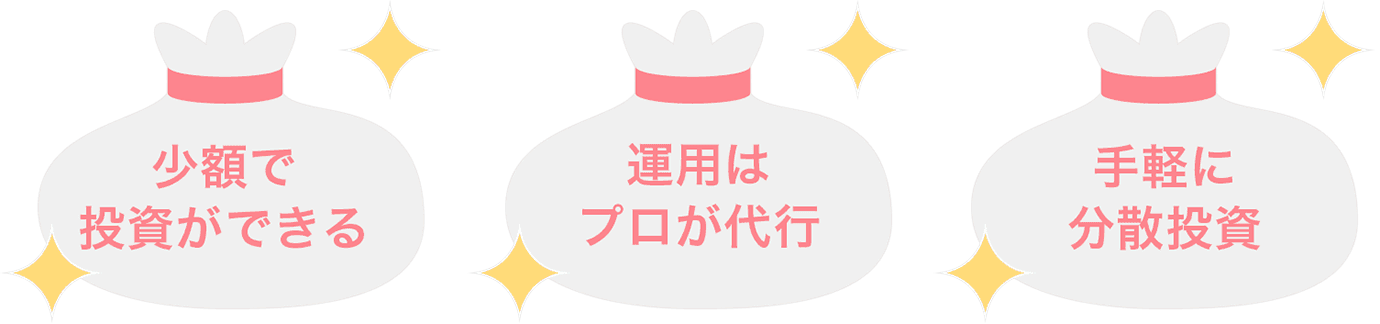 少額で
投資ができる

運用は
プロが代行

手軽に
分散投資